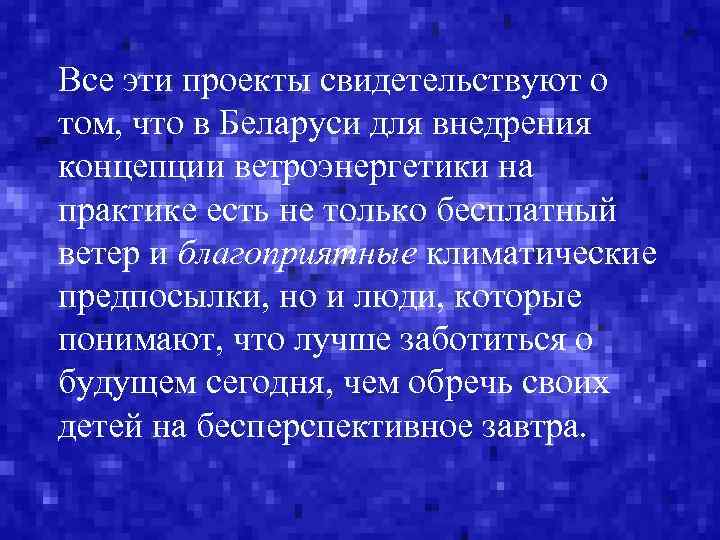 Все эти проекты свидетельствуют о том, что в Беларуси для внедрения концепции ветроэнергетики на практике есть не только бесплатный ветер и благоприятные климатические предпосылки, но и люди, которые понимают, что лучше заботиться о будущем сегодня, чем обречь своих детей на бесперспективное завтра.